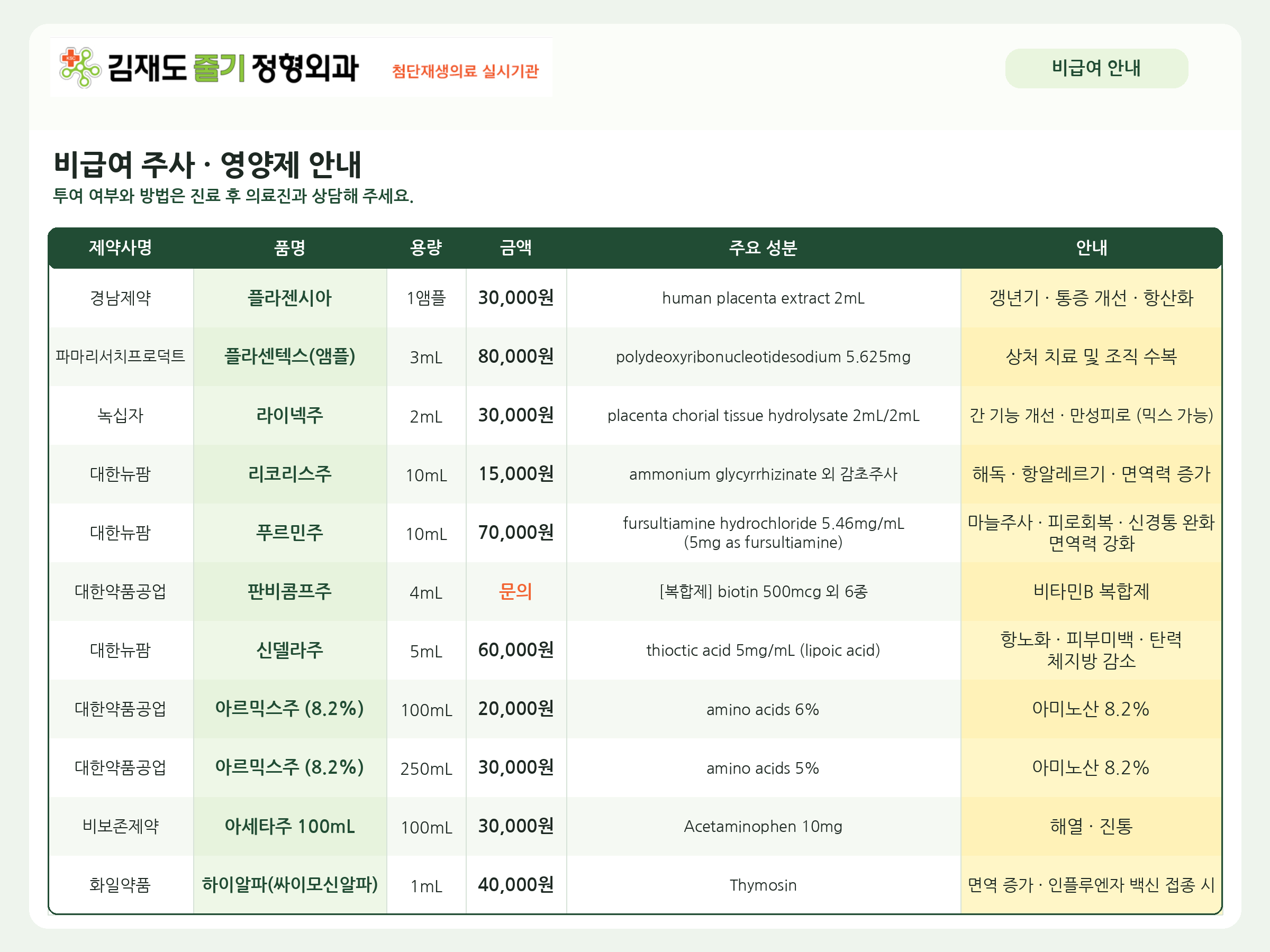 김재도 줄기 정형외과

첨단재생의료 실시기관

비급여 안내

비급여 주사 · 영양제 안내

투여 여부와 방법은 진료 후 의료진과 상담해 주세요.

| 제약사명 | 품명 | 용량 | 금액 | 주요 성분 | 안내 |
|---|---|---|---|---|---|
| 경남제약 | 플라젠시아 | 1앰플 | 30,000원 | human placenta extract 2mL | 갱년기 · 통증 개선 · 항산화 |
| 파마리서치프로덕트 | 플라센텍스(앰플) | 3mL | 80,000원 | polydeoxyribonucleotidesodium 5.625mg | 상처 치료 및 조직 수복 |
| 녹십자 | 라이넥주 | 2mL | 30,000원 | placenta chorial tissue hydrolysate 2mL/2mL | 간 기능 개선 · 만성피로 (믹스 가능) |
| 대한뉴팜 | 리코리스주 | 10mL | 15,000원 | ammonium glycyrrhizinate 외 감초주사 | 해독 · 항알레르기 · 면역력 증가 |
| 대한뉴팜 | 푸르민주 | 10mL | 70,000원 | fursultiamine hydrochloride 5.46mg/mL (5mg as fursultiamine) | 마늘주사 · 피로회복 · 신경통 완화 면역력 강화 |
| 대한약품공업 | 판비콤프주 | 4mL | 문의 | [복합제] biotin 500mcg 외 6종 | 비타민B 복합제 |
| 대한뉴팜 | 신델라주 | 5mL | 60,000원 | thioctic acid 5mg/mL (lipoic acid) | 항노화 · 피부미백 · 탄력 체지방 감소 |
| 대한약품공업 | 아르믹스주 (8.2%) | 100mL | 20,000원 | amino acids 6% | 아미노산 8.2% |
| 대한약품공업 | 아르믹스주 (8.2%) | 250mL | 30,000원 | amino acids 5% | 아미노산 8.2% |
| 비보존제약 | 아세타주 100mL | 100mL | 30,000원 | Acetaminophen 10mg | 해열 · 진통 |
| 화일약품 | 하이알파(싸이모신알파) | 1mL | 40,000원 | Thymosin | 면역 증가 · 인플루엔자 백신 접종 시 |